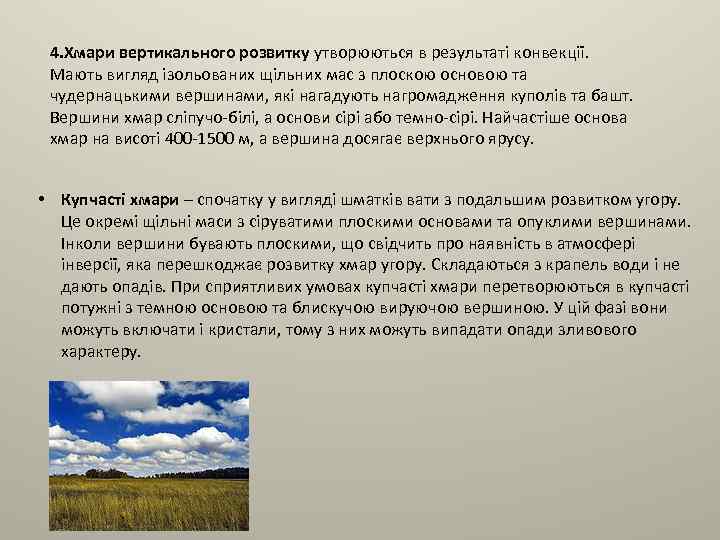 4.Хмари вертикального розвитку утворюються в результаті конвекції. Мають вигляд ізольованих щільних мас з плоскою основою та чудернацькими вершинами, які нагадують нагромадження куполів та башт. Вершини хмар сліпучо-білі, а основи сірі або темно-сірі. Найчастіше основа хмар на висоті 400-1500 м, а вершина досягає верхнього ярусу.

• Купчасті хмари – спочатку у вигляді шматків вати з подальшим розвитком угору. Це окремі щільні маси з сіруватими плоскими основами та опуклими вершинами. Інколи вершини бувають плоскими, що свідчить про наявність в атмосфері інверсії, яка перешкоджає розвитку хмар угору. Складаються з крапель води і не дають опадів. При сприятливих умовах купчасті хмари перетворюються в купчасті потужні з темною основою та блискучою вируючою вершиною. У цій фазі вони можуть включати і кристали, тому з них можуть випадати опади зливового характеру.